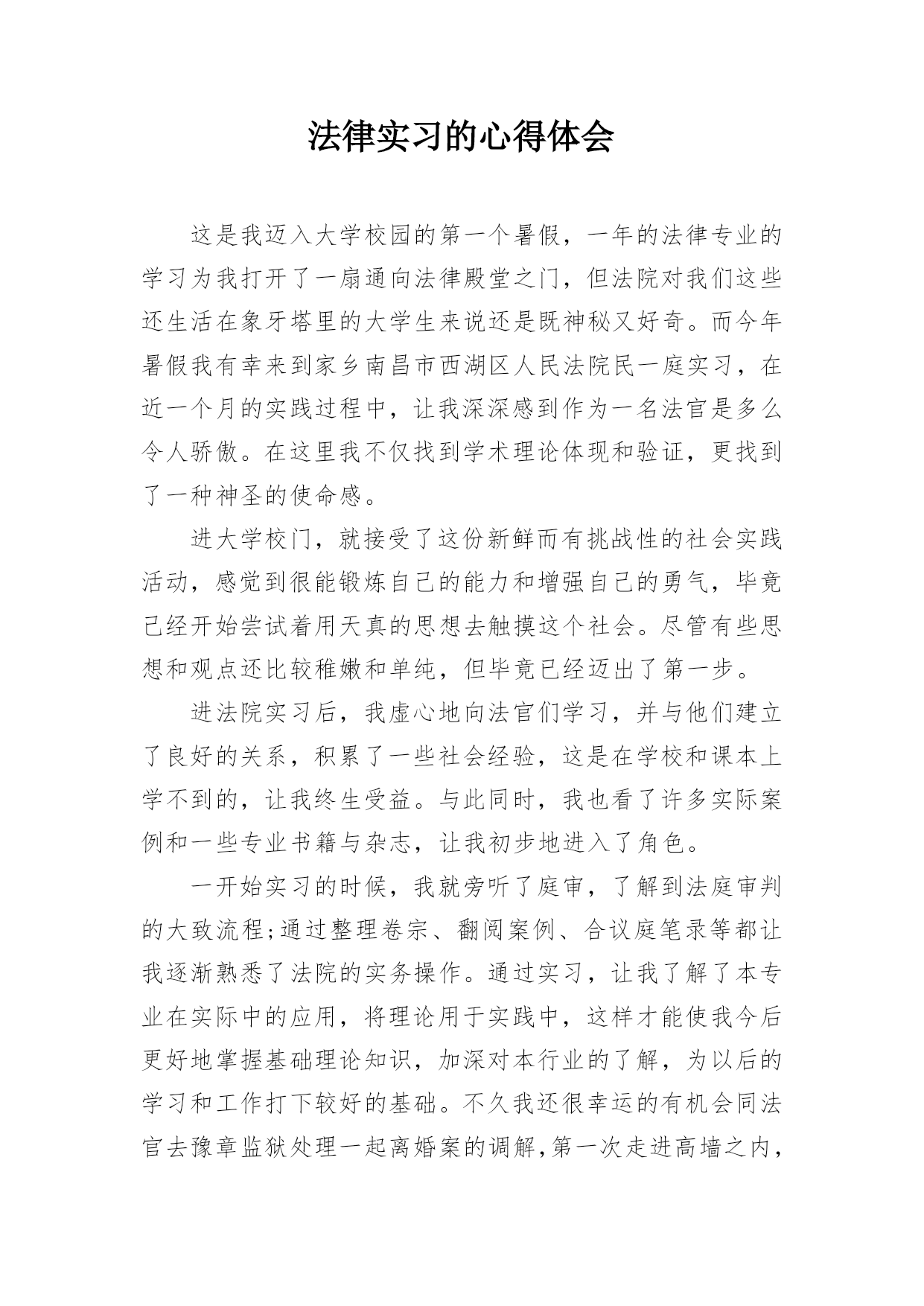 法律实习的心得体会

这是我迈入大学校园的第一个暑假，一年的法律专业的学习为我打开了一扇通向法律殿堂之门，但法院对我们这些还生活在象牙塔里的大学生来说还是既神秘又好奇。而今年暑假我有幸来到家乡南昌市西湖区人民法院民一庭实习，在近一个月的实践过程中，让我深深感到作为一名法官是多么令人骄傲。在这里我不仅找到学术理论体现和验证，更找到了一种神圣的使命感。

进大学校门，就接受了这份新鲜而有挑战性的社会实践活动，感觉到很能锻炼自己的能力和增强自己的勇气，毕竟已经开始尝试着用天真的思想去触摸这个社会。尽管有些思想和观点还比较稚嫩和单纯，但毕竟已经迈出了第一步。

进法院实习后，我虚心地向法官们学习，并与他们建立了良好的关系，积累了一些社会经验，这是在学校和课本上学不到的，让我终生受益。与此同时，我也看了许多实际案例和一些专业书籍与杂志，让我初步地进入了角色。

一开始实习的时候，我就旁听了庭审，了解到法庭审判的大致流程;通过整理卷宗、翻阅案例、合议庭笔录等都让我逐渐熟悉了法院的实务操作。通过实习，让我了解了本专业在实际中的应用，将理论用于实践中，这样才能使我今后更好地掌握基础理论知识，加深对本行业的了解，为以后的学习和工作打下较好的基础。不久我还很幸运的有机会同法官去豫章监狱处理一起离婚案的调解,第一次走进高墙之内，